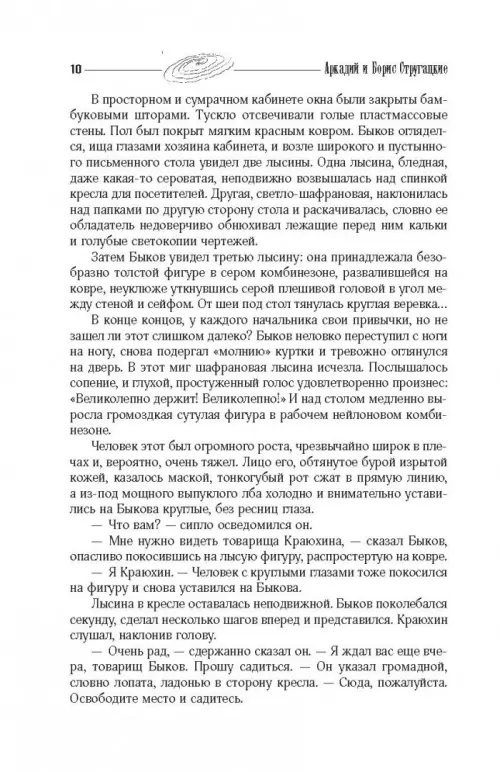 10 Аркадий и Борис Стругацкие

В просторном и сумрачном кабинете окна были закрыты бамбуковыми шторами. Тускло отсвечивали голые пластмассовые стены. Пол был покрыт мягким красным ковром. Быков огляделся, ища глазами хозяина кабинета, и возле широкого и пустынного письменного стола увидел две лысины. Одна лысина, бледная, даже какая-то сероватая, неподвижно возвышалась над спинкой кресла для посетителей. Другая, светло-шафрановая, наклонилась над папками по другую сторону стола и раскачивалась, словно ее обладатель недоверчиво обнюхивал лежащие перед ним кальки и голубые светокопии чертежей.

Затем Быков увидел третью лысину: она принадлежала безобразно толстой фигуре в сером комбинезоне, развалившейся на ковре, неуклюже уткнувшись серой плешивой головой в угол между стеной и сейфом. От шеи под стол тянулась круглая веревка...

В конце концов, у каждого начальника свои привычки, но не зашел ли этот слишком далеко? Быков неловко переступил с ноги на ногу, снова подергал «молнию» куртки и тревожно оглянулся на дверь. В этот миг шафрановая лысина исчезла. Послышалось сопение, и глухой, простуженный голос удовлетворенно произнес: «Великолепно держит! Великолепно!» И над столом медленно выросла громоздкая сутулая фигура в рабочем нейлоновом комбинезоне.

Человек этот был огромного роста, чрезвычайно широк в плечах и, вероятно, очень тяжел. Лицо его, обтянутое бурой изрытой кожей, казалось маской, тонкогубый рот сжат в прямую линию, а из-под мощного выпуклого лба холодно и внимательно уставились на Быкова круглые, без ресниц глаза.

— Что вам? — сипло осведомился он.

— Мне нужно видеть товарища Краюхина, — сказал Быков, опасливо покосившись на лысую фигуру, распростертую на ковре.

— Я Краюхин. — Человек с круглыми глазами тоже покосился на фигуру и снова уставился на Быкова.

Лысина в кресле оставалась неподвижной. Быков поколебался секунду, сделал несколько шагов вперед и представился. Краюхин слушал, наклонив голову.

— Очень рад, — сдержанно сказал он. — Я ждал вас еще вчера, товарищ Быков. Прошу садиться. — Он указал громадной, словно лопата, ладонью в сторону кресла. — Сюда, пожалуйста. Освободите место и садитесь.